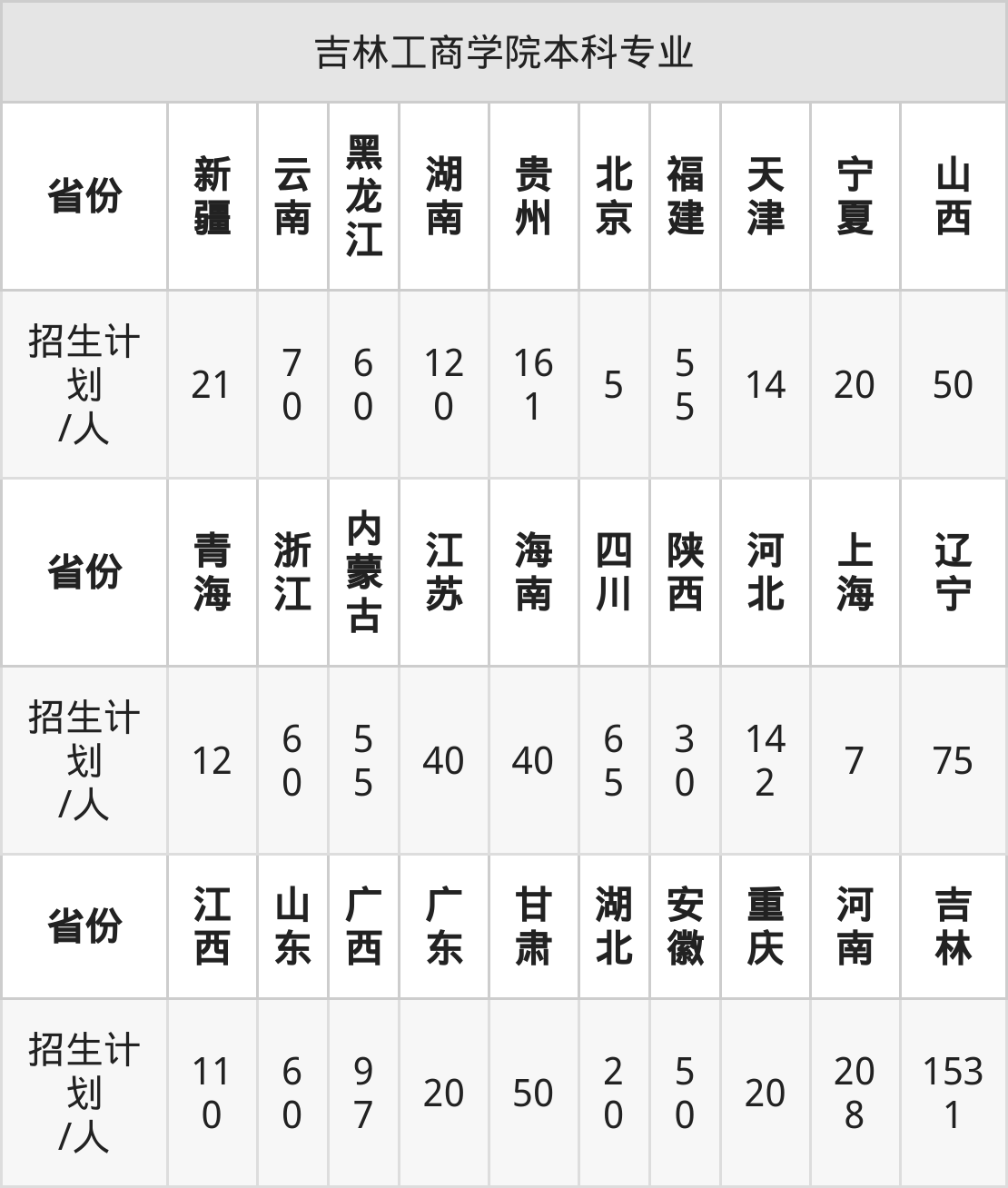 | 吉林工商学院本科专业 | | | | | | | | | | |
|---|---|---|---|---|---|---|---|---|---|---|
| 省份 | 新疆 | 云南 | 黑龙江 | 湖南 | 贵州 | 北京 | 福建 | 天津 | 宁夏 | 山西 |
| 招生计划/人 | 21 | 70 | 60 | 120 | 161 | 5 | 55 | 14 | 20 | 50 |
| 省份 | 青海 | 浙江 | 内蒙古 | 江苏 | 海南 | 四川 | 陕西 | 河北 | 上海 | 辽宁 |
| 招生计划/人 | 12 | 60 | 55 | 40 | 40 | 65 | 30 | 142 | 7 | 75 |
| 省份 | 江西 | 山东 | 广西 | 广东 | 甘肃 | 湖北 | 安徽 | 重庆 | 河南 | 吉林 |
| 招生计划/人 | 110 | 60 | 97 | 20 | 50 | 20 | 50 | 20 | 208 | 1531 |